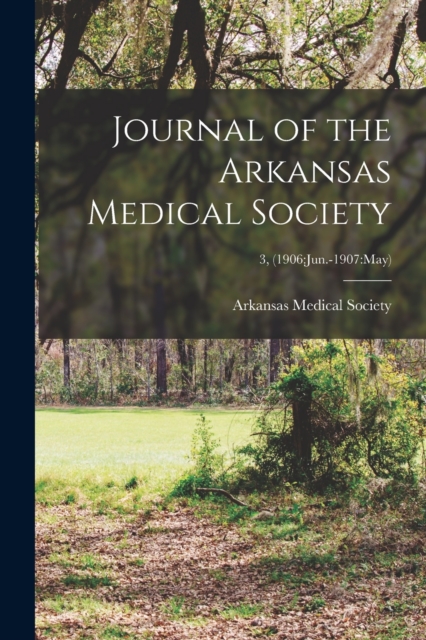 Journal of the Arkansas Medical Society

3, (1906:Jun.-1907:May)

Arkansas Medical Society